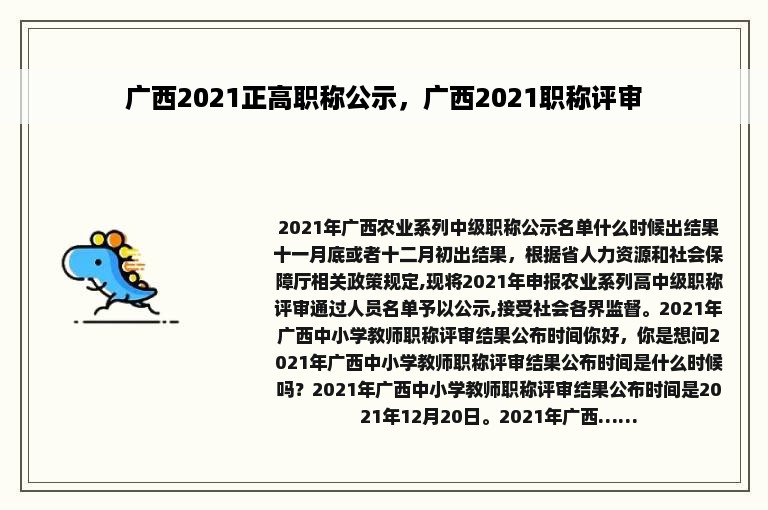 广西2021正高职称公示，广西2021职称评审

2021年广西农业系列中级职称公示名单什么时候出结果十一月底或者十二月初出结果，根据省人力资源和社会保障厅相关政策规定,现将2021年申报农业系列高中级职称评审通过人员名单予以公示,接受社会各界监督。2021年广西中小学教师职称评审结果公布时间你好，你是想问2021年广西中小学教师职称评审结果公布时间是什么时候吗？2021年广西中小学教师职称评审结果公布时间是2021年12月20日。2021年广西......